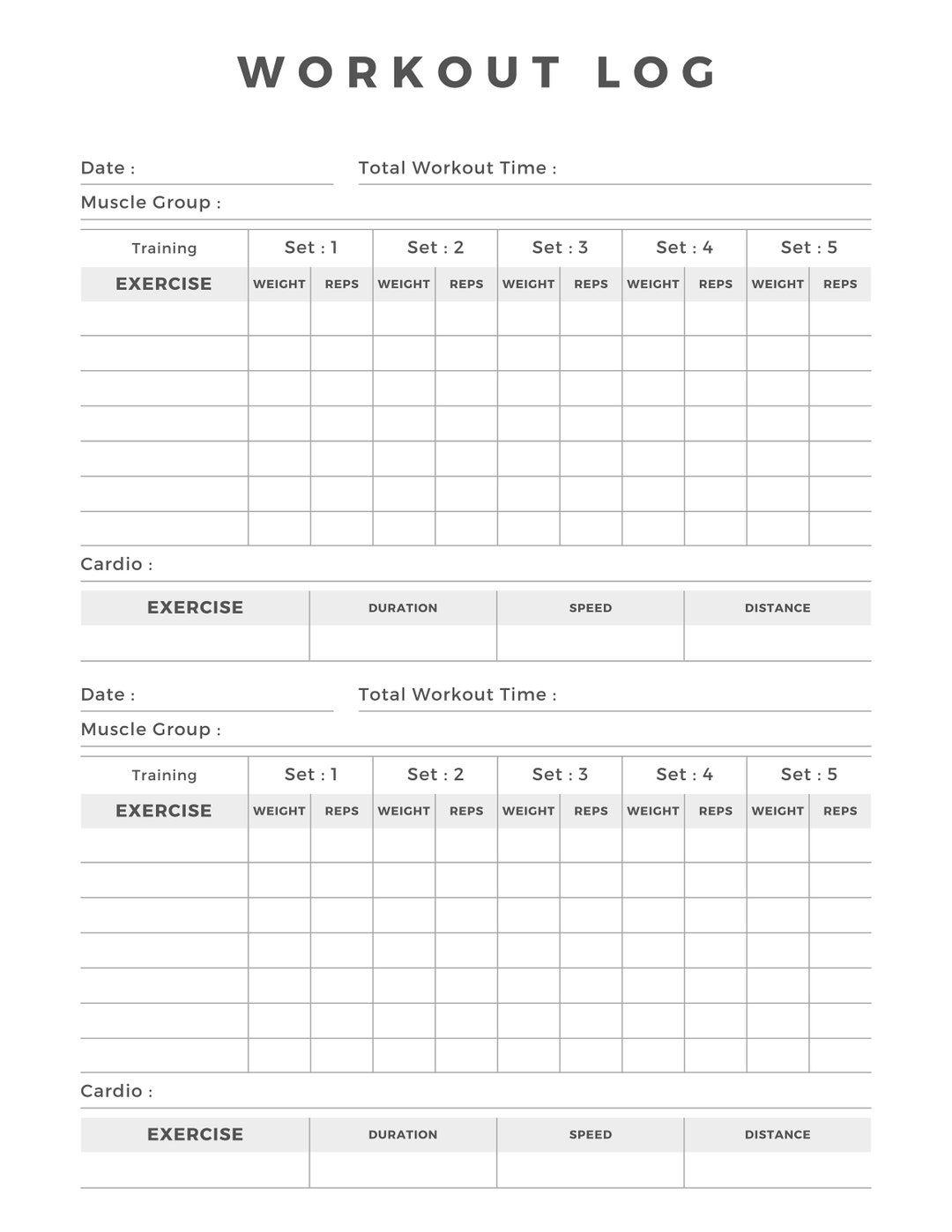 WORKOUT LOG

Date : Total Workout Time :

Muscle Group :

| Training | Set : 1 | | Set : 2 | | Set : 3 | | Set : 4 | | Set : 5 | |
|---|---|---|---|---|---|---|---|---|---|---|
| EXERCISE | WEIGHT | REPS | WEIGHT | REPS | WEIGHT | REPS | WEIGHT | REPS | WEIGHT | REPS |
| | | | | | | | | | | |
| | | | | | | | | | | |
| | | | | | | | | | | |
| | | | | | | | | | | |
| | | | | | | | | | | |
| | | | | | | | | | | |
| | | | | | | | | | | |

Cardio :

| EXERCISE | DURATION | SPEED | DISTANCE |
|---|---|---|---|
| | | | |

Date : Total Workout Time :

Muscle Group :

| Training | Set : 1 | | Set : 2 | | Set : 3 | | Set : 4 | | Set : 5 | |
|---|---|---|---|---|---|---|---|---|---|---|
| EXERCISE | WEIGHT | REPS | WEIGHT | REPS | WEIGHT | REPS | WEIGHT | REPS | WEIGHT | REPS |
| | | | | | | | | | | |
| | | | | | | | | | | |
| | | | | | | | | | | |
| | | | | | | | | | | |
| | | | | | | | | | | |
| | | | | | | | | | | |
| | | | | | | | | | | |

Cardio :

| EXERCISE | DURATION | SPEED | DISTANCE |
|---|---|---|---|
| | | | |